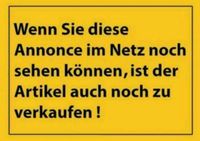 Wenn Sie diese Annonce im Netz noch sehen können, ist der Artikel auch noch zu verkaufen !